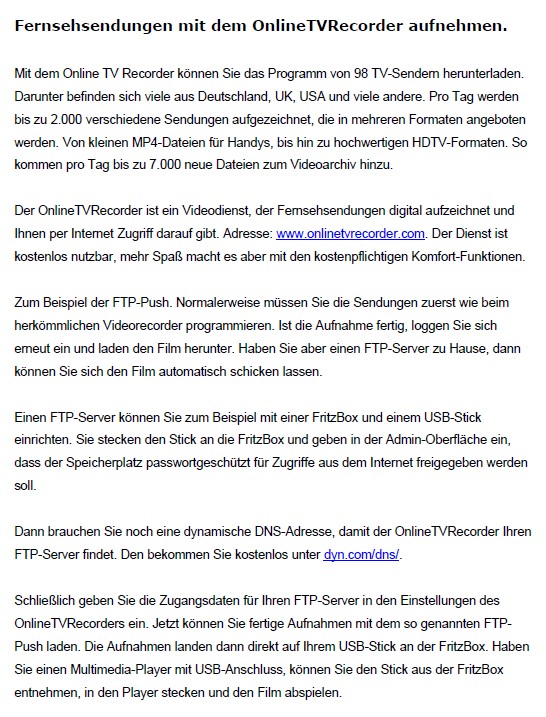 Fernsehsendungen mit dem OnlineTVRecorder aufnehmen.

Mit dem Online TV Recorder können Sie das Programm von 98 TV-Sendern herunterladen. Darunter befinden sich viele aus Deutschland, UK, USA und viele andere. Pro Tag werden bis zu 2.000 verschiedene Sendungen aufgezeichnet, die in mehreren Formaten angeboten werden. Von kleinen MP4-Dateien für Handys, bis hin zu hochwertigen HDTV-Formaten. So kommen pro Tag bis zu 7.000 neue Dateien zum Videoarchiv hinzu.

Der OnlineTVRecorder ist ein Videodienst, der Fernsehsendungen digital aufzeichnet und Ihnen per Internet Zugriff darauf gibt. Adresse: www.onlinetvrecorder.com. Der Dienst ist kostenlos nutzbar, mehr Spaß macht es aber mit den kostenpflichtigen Komfort-Funktionen.

Zum Beispiel der FTP-Push. Normalerweise müssen Sie die Sendungen zuerst wie beim herkömmlichen Videorecorder programmieren. Ist die Aufnahme fertig, loggen Sie sich erneut ein und laden den Film herunter. Haben Sie aber einen FTP-Server zu Hause, dann können Sie sich den Film automatisch schicken lassen.

Einen FTP-Server können Sie zum Beispiel mit einer FritzBox und einem USB-Stick einrichten. Sie stecken den Stick an die FritzBox und geben in der Admin-Oberfläche ein, dass der Speicherplatz passwortgeschützt für Zugriffe aus dem Internet freigegeben werden soll.

Dann brauchen Sie noch eine dynamische DNS-Adresse, damit der OnlineTVRecorder Ihren FTP-Server findet. Den bekommen Sie kostenlos unter dyn.com/dns/.

Schließlich geben Sie die Zugangsdaten für Ihren FTP-Server in den Einstellungen des OnlineTVRecorders ein. Jetzt können Sie fertige Aufnahmen mit dem so genannten FTP-Push laden. Die Aufnahmen landen dann direkt auf Ihrem USB-Stick an der FritzBox. Haben Sie einen Multimedia-Player mit USB-Anschluss, können Sie den Stick aus der FritzBox entnehmen, in den Player stecken und den Film abspielen.